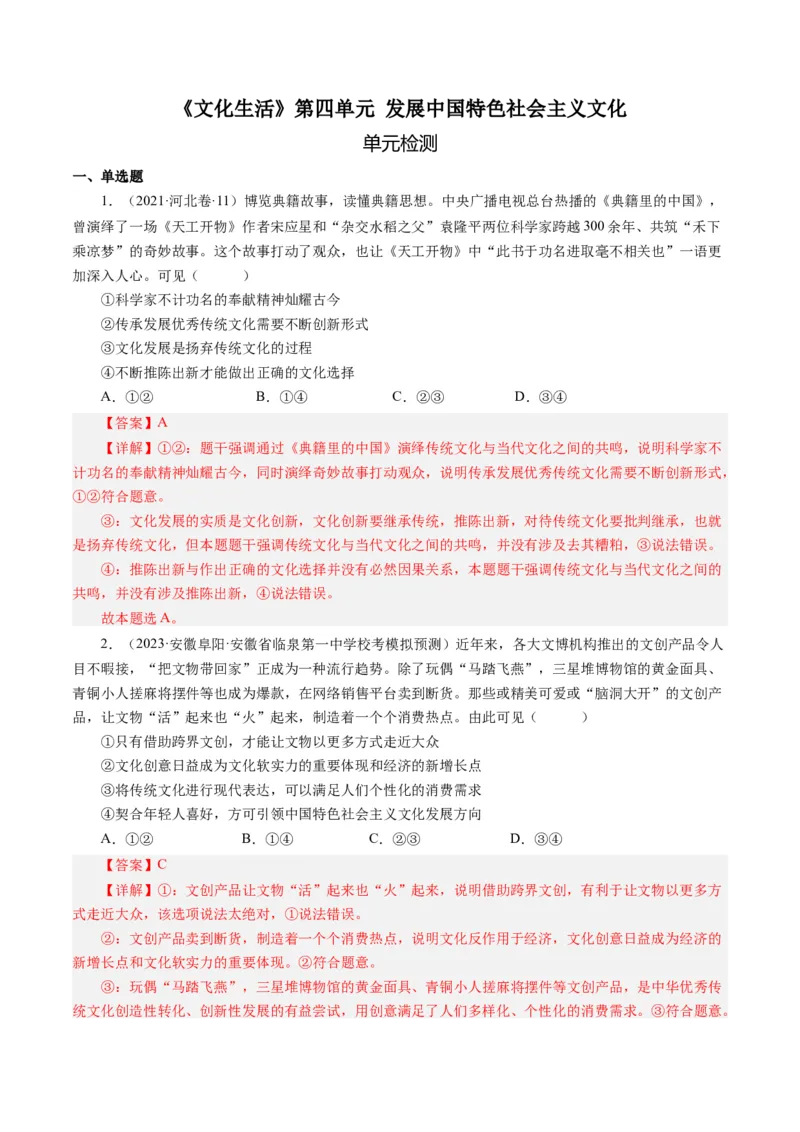 《文化生活》第四单元 发展中国特色社会主义文化

单元检测

一、单选题

1．（2021·河北卷·11）博览典籍故事，读懂典籍思想。中央广播电视总台热播的《典籍里的中国》，曾演绎了一场《天工开物》作者宋应星和“杂交水稻之父”袁隆平两位科学家跨越300余年、共筑“禾下乘凉梦”的奇妙故事。这个故事打动了观众，也让《天工开物》中“此书于功名进取毫不相关也”一语更加深入人心。可见（　　）

①科学家不计功名的奉献精神灿耀古今

②传承发展优秀传统文化需要不断创新形式

③文化发展是扬弃传统文化的过程

④不断推陈出新才能做出正确的文化选择

A．①②　　B．①④　　C．②③　　D．③④

【答案】A

【详解】①②：题干强调通过《典籍里的中国》演绎传统文化与当代文化之间的共鸣，说明科学家不计功名的奉献精神灿耀古今，同时演绎奇妙故事打动观众，说明传承发展优秀传统文化需要不断创新形式，①②符合题意。

③：文化发展的实质是文化创新，文化创新要继承传统，推陈出新，对待传统文化要批判继承，也就是扬弃传统文化，但本题题干强调传统文化与当代文化之间的共鸣，并没有涉及去其糟粕，③说法错误。

④：推陈出新与作出正确的文化选择并没有必然因果关系，本题题干强调传统文化与当代文化之间的共鸣，并没有涉及推陈出新，④说法错误。

故本题选A。

2．（2023·安徽阜阳·安徽省临泉第一中学校考模拟预测）近年来，各大文博机构推出的文创产品令人目不暇接，“把文物带回家”正成为一种流行趋势。除了玩偶“马踏飞燕”，三星堆博物馆的黄金面具、青铜小人搓麻将摆件等也成为爆款，在网络销售平台卖到断货。那些或精美可爱或“脑洞大开”的文创产品，让文物“活”起来也“火”起来，制造着一个个消费热点。由此可见（　　）

①只有借助跨界文创，才能让文物以更多方式走近大众

②文化创意日益成为文化软实力的重要体现和经济的新增长点

③将传统文化进行现代表达，可以满足人们个性化的消费需求

④契合年轻人喜好，方可引领中国特色社会主义文化发展方向

A．①②　　B．①④　　C．②③　　D．③④

【答案】C

【详解】①：文创产品让文物“活”起来也“火”起来，说明借助跨界文创，有利于让文物以更多方式走近大众，该选项说法太绝对，①说法错误。

②：文创产品卖到断货，制造着一个个消费热点，说明文化反作用于经济，文化创意日益成为经济的新增长点和文化软实力的重要体现。②符合题意。

③：玩偶“马踏飞燕”，三星堆博物馆的黄金面具、青铜小人搓麻将摆件等文创产品，是中华优秀传统文化创造性转化、创新性发展的有益尝试，用创意满足了人们多样化、个性化的消费需求。③符合题意。